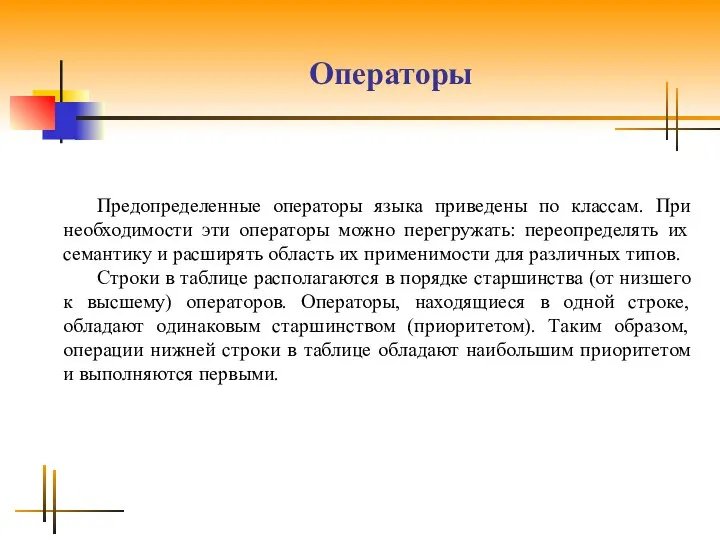 Операторы

Предопределенные операторы языка приведены по классам. При необходимости эти операторы можно перегружать: переопределять их семантику и расширять область их применимости для различных типов.

Строки в таблице располагаются в порядке старшинства (от низшего к высшему) операторов. Операторы, находящиеся в одной строке, обладают одинаковым старшинством (приоритетом). Таким образом, операции нижней строки в таблице обладают наибольшим приоритетом и выполняются первыми.